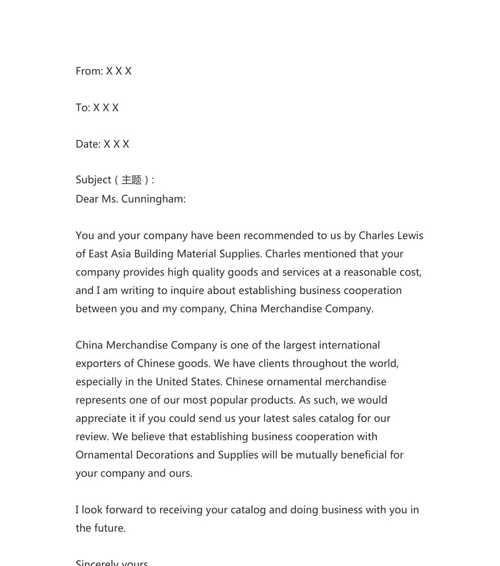 From: X X X

To: X X X

Date: X X X

Subject（主题）:
Dear Ms. Cunningham:

You and your company have been recommended to us by Charles Lewis of East Asia Building Material Supplies. Charles mentioned that your company provides high quality goods and services at a reasonable cost, and I am writing to inquire about establishing business cooperation between you and my company, China Merchandise Company.

China Merchandise Company is one of the largest international exporters of Chinese goods. We have clients throughout the world, especially in the United States. Chinese ornamental merchandise represents one of our most popular products. As such, we would appreciate it if you could send us your latest sales catalog for our review. We believe that establishing business cooperation with Ornamental Decorations and Supplies will be mutually beneficial for your company and ours.

I look forward to receiving your catalog and doing business with you in the future.

Sincerely yours,